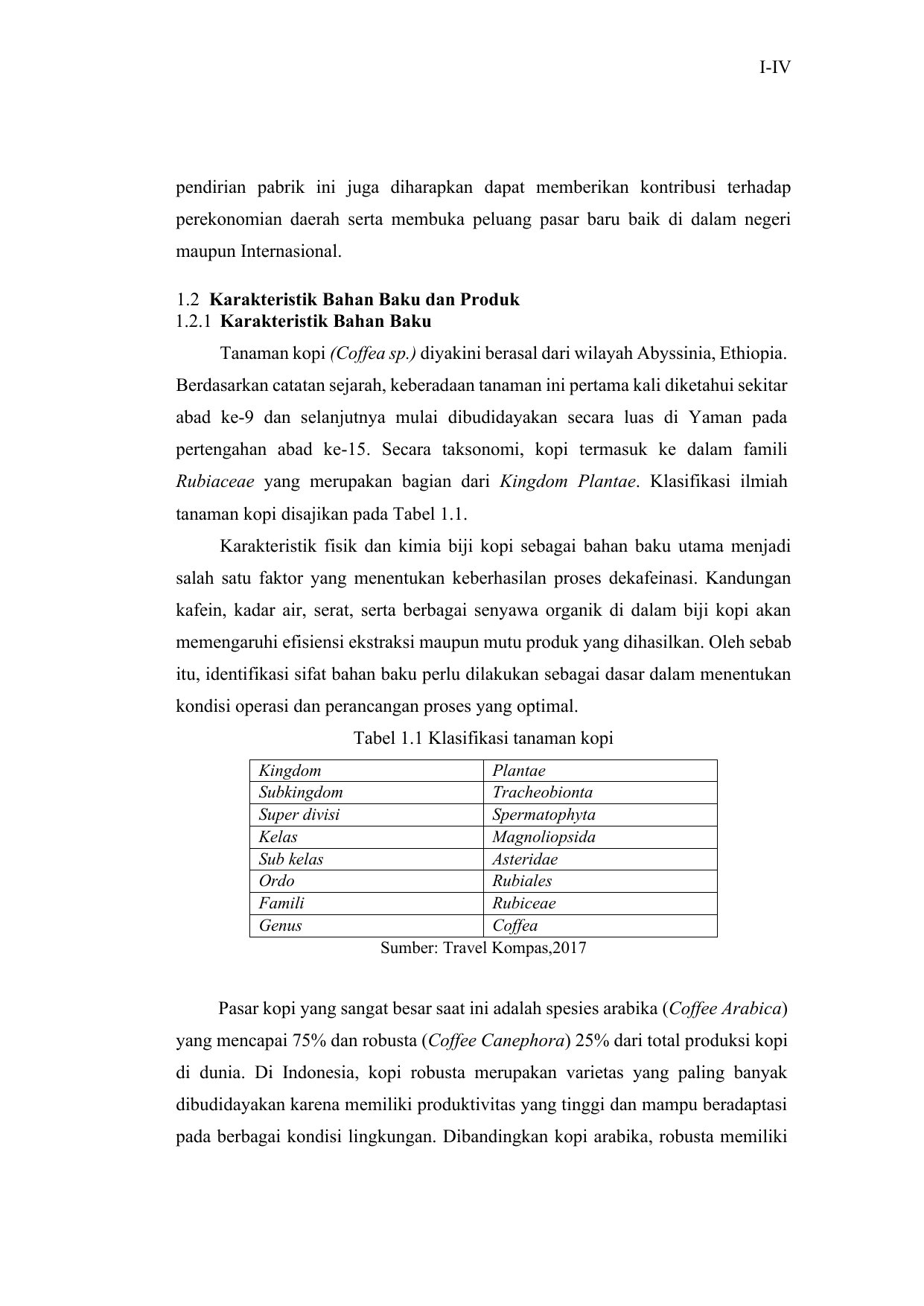 I-IV

pendirian pabrik ini juga diharapkan dapat memberikan kontribusi terhadap perekonomian daerah serta membuka peluang pasar baru baik di dalam negeri maupun Internasional.

1.2 Karakteristik Bahan Baku dan Produk
1.2.1 Karakteristik Bahan Baku

Tanaman kopi (Coffea sp.) diyakini berasal dari wilayah Abyssinia, Ethiopia. Berdasarkan catatan sejarah, keberadaan tanaman ini pertama kali diketahui sekitar abad ke-9 dan selanjutnya mulai dibudidayakan secara luas di Yaman pada pertengahan abad ke-15. Secara taksonomi, kopi termasuk ke dalam famili Rubiaceae yang merupakan bagian dari Kingdom Plantae. Klasifikasi ilmiah tanaman kopi disajikan pada Tabel 1.1.

Karakteristik fisik dan kimia biji kopi sebagai bahan baku utama menjadi salah satu faktor yang menentukan keberhasilan proses dekafeinasi. Kandungan kafein, kadar air, serat, serta berbagai senyawa organik di dalam biji kopi akan memengaruhi efisiensi ekstraksi maupun mutu produk yang dihasilkan. Oleh sebab itu, identifikasi sifat bahan baku perlu dilakukan sebagai dasar dalam menentukan kondisi operasi dan perancangan proses yang optimal.

Tabel 1.1 Klasifikasi tanaman kopi

| Kingdom | Plantae |
|---|---|
| Subkingdom | Tracheobionta |
| Super divisi | Spermatophyta |
| Kelas | Magnoliopsida |
| Sub kelas | Asteridae |
| Ordo | Rubiales |
| Famili | Rubiceae |
| Genus | Coffea |

Sumber: Travel Kompas,2017

Pasar kopi yang sangat besar saat ini adalah spesies arabika (Coffee Arabica) yang mencapai 75% dan robusta (Coffee Canephora) 25% dari total produksi kopi di dunia. Di Indonesia, kopi robusta merupakan varietas yang paling banyak dibudidayakan karena memiliki produktivitas yang tinggi dan mampu beradaptasi pada berbagai kondisi lingkungan. Dibandingkan kopi arabika, robusta memiliki